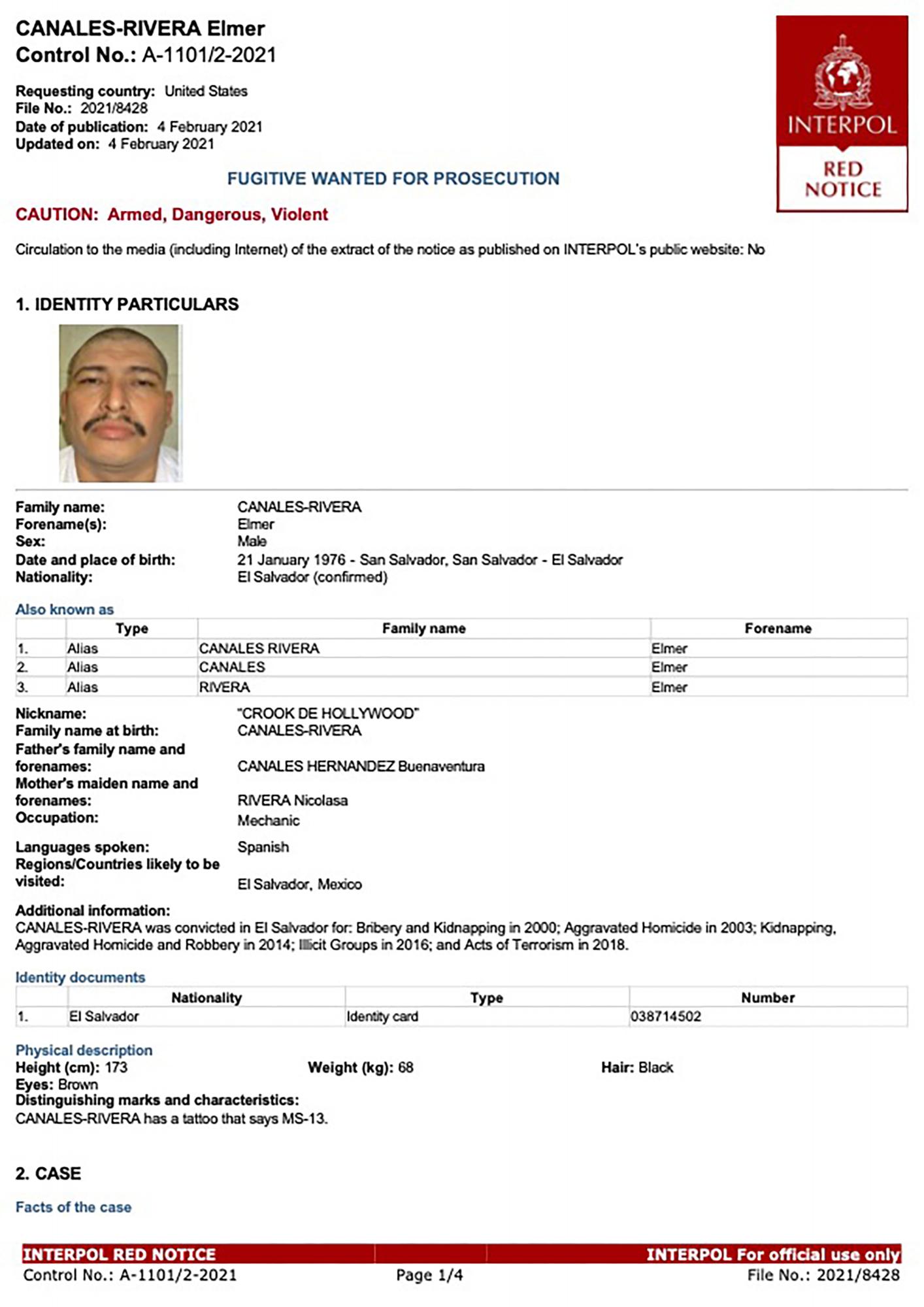 CANALES-RIVERA Elmer
Control No.: A-1101/2-2021

Requesting country: United States
File No.: 2021/8428
Date of publication: 4 February 2021
Updated on: 4 February 2021

INTERPOL
RED NOTICE

FUGITIVE WANTED FOR PROSECUTION

CAUTION: Armed, Dangerous, Violent

Circulation to the media (including Internet) of the extract of the notice as published on INTERPOL's public website: No

1. IDENTITY PARTICULARS

Family name: CANALES-RIVERA
Forename(s): Elmer
Sex: Male
Date and place of birth: 21 January 1976 - San Salvador, San Salvador - El Salvador
Nationality: El Salvador (confirmed)

Also known as

| | Type | Family name | Forename |
|---|---|---|---|
| 1. | Alias | CANALES RIVERA | Elmer |
| 2. | Alias | CANALES | Elmer |
| 3. | Alias | RIVERA | Elmer |

Nickname: "CROOK DE HOLLYWOOD"
Family name at birth: CANALES-RIVERA
Father's family name and forenames: CANALES HERNANDEZ Buenaventura
Mother's maiden name and forenames: RIVERA Nicolasa
Occupation: Mechanic
Languages spoken: Spanish
Regions/Countries likely to be visited: El Salvador, Mexico

Additional information:
CANALES-RIVERA was convicted in El Salvador for: Bribery and Kidnapping in 2000; Aggravated Homicide in 2003; Kidnapping, Aggravated Homicide and Robbery in 2014; Illicit Groups in 2016; and Acts of Terrorism in 2018.

Identity documents

| | Nationality | Type | Number |
|---|---|---|---|
| 1. | El Salvador | Identity card | 038714502 |

Physical description
Height (cm): 173 Weight (kg): 68 Hair: Black
Eyes: Brown
Distinguishing marks and characteristics:
CANALES-RIVERA has a tattoo that says MS-13.

2. CASE

Facts of the case

INTERPOL RED NOTICE INTERPOL For official use only
Control No.: A-1101/2-2021 Page 1/4 File No.: 2021/8428